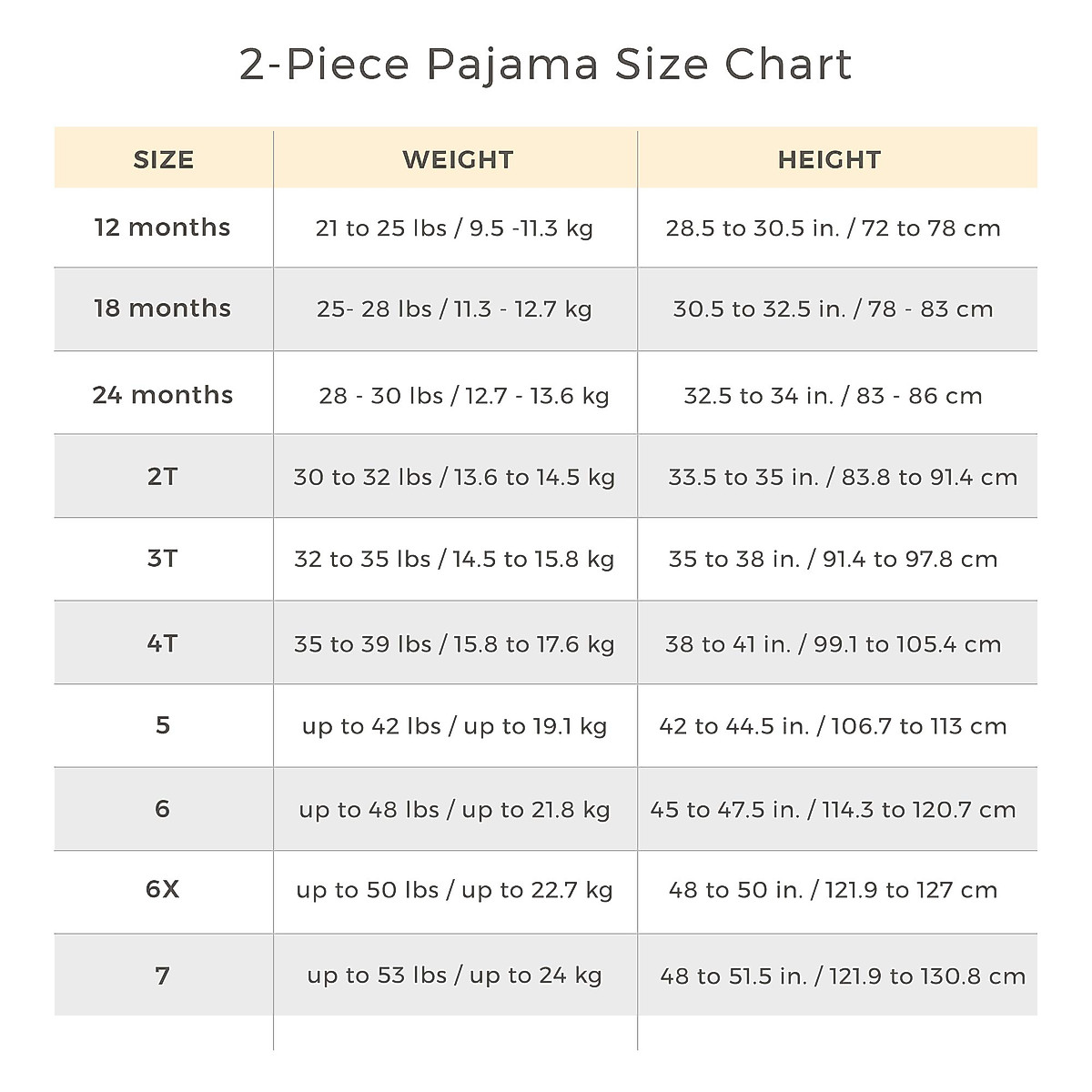 2-Piece Pajama Size Chart

| SIZE | WEIGHT | HEIGHT |
|---|---|---|
| 12 months | 21 to 25 lbs / 9.5 -11.3 kg | 28.5 to 30.5 in. / 72 to 78 cm |
| 18 months | 25- 28 lbs / 11.3 - 12.7 kg | 30.5 to 32.5 in. / 78 - 83 cm |
| 24 months | 28 - 30 lbs / 12.7 - 13.6 kg | 32.5 to 34 in. / 83 - 86 cm |
| 2T | 30 to 32 lbs / 13.6 to 14.5 kg | 33.5 to 35 in. / 83.8 to 91.4 cm |
| 3T | 32 to 35 lbs / 14.5 to 15.8 kg | 35 to 38 in. / 91.4 to 97.8 cm |
| 4T | 35 to 39 lbs / 15.8 to 17.6 kg | 38 to 41 in. / 99.1 to 105.4 cm |
| 5 | up to 42 lbs / up to 19.1 kg | 42 to 44.5 in. / 106.7 to 113 cm |
| 6 | up to 48 lbs / up to 21.8 kg | 45 to 47.5 in. / 114.3 to 120.7 cm |
| 6X | up to 50 lbs / up to 22.7 kg | 48 to 50 in. / 121.9 to 127 cm |
| 7 | up to 53 lbs / up to 24 kg | 48 to 51.5 in. / 121.9 to 130.8 cm |